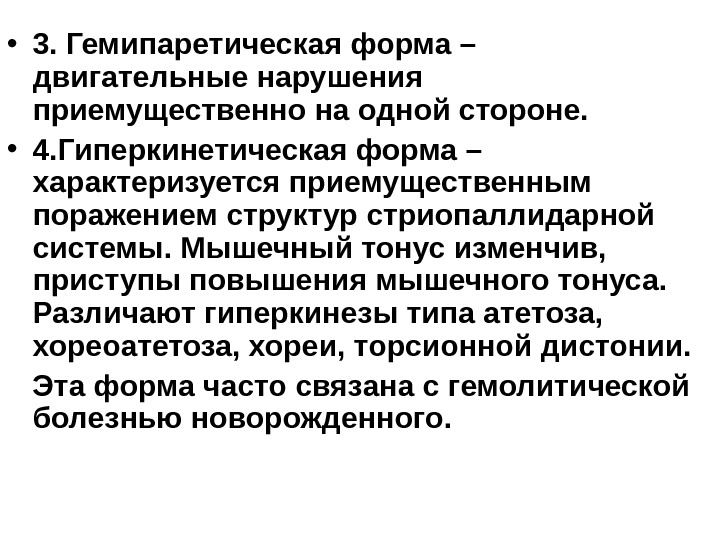 • 3. Гемипаретическая форма – двигательные нарушения приемущественно на одной стороне.

• 4.Гиперкинетическая форма – характеризуется приемущественным поражением структур стриопаллидарной системы. Мышечный тонус изменчив, приступы повышения мышечного тонуса. Различают гиперкинезы типа атетоза, хореоатетоза, хореи, торсионной дистонии.

Эта форма часто связана с гемолитической болезнью новорожденного.